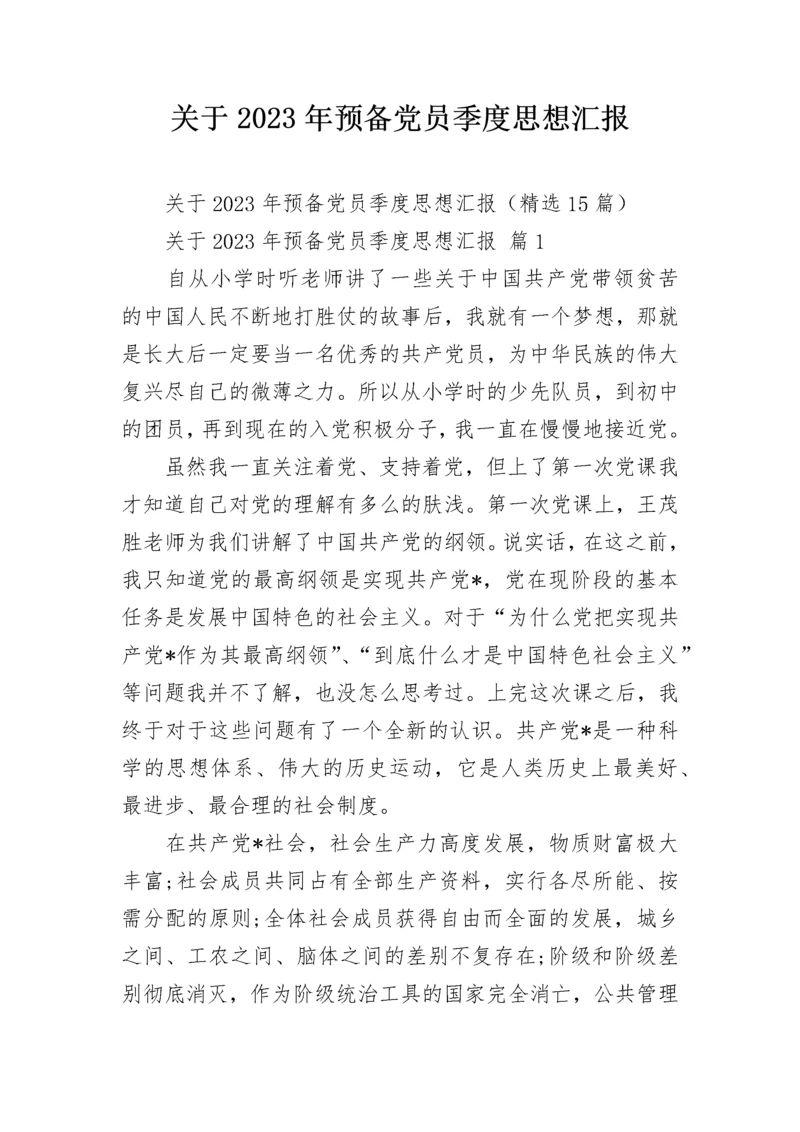 关于2023年预备党员季度思想汇报

关于2023年预备党员季度思想汇报（精选15篇）

关于2023年预备党员季度思想汇报 篇1

自从小学时听老师讲了一些关于中国共产党带领贫苦的中国人民不断地打胜仗的故事后，我就有一个梦想，那就是长大后一定要当一名优秀的共产党员，为中华民族的伟大复兴尽自己的微薄之力。所以从小学时的少先队员，到初中的团员，再到现在的入党积极分子，我一直在慢慢地接近党。

虽然我一直关注着党、支持着党，但上了第一次党课我才知道自己对党的理解有多么的肤浅。第一次党课上，王茂胜老师为我们讲解了中国共产党的纲领。说实话，在这之前，我只知道党的最高纲领是实现共产党*，党在现阶段的基本任务是发展中国特色的社会主义。对于“为什么党把实现共产党*作为其最高纲领”、“到底什么才是中国特色社会主义”等问题我并不了解，也没怎么思考过。上完这次课之后，我终于对于这些问题有了一个全新的认识。共产党*是一种科学的思想体系、伟大的历史运动，它是人类历史上最美好、最进步、最合理的社会制度。

在共产党*社会，社会生产力高度发展，物质财富极大丰富;社会成员共同占有全部生产资料，实行各尽所能、按需分配的原则;全体社会成员获得自由而全面的发展，城乡之间、工农之间、脑体之间的差别不复存在;阶级和阶级差别彻底消灭，作为阶级统治工具的国家完全消亡，公共管理